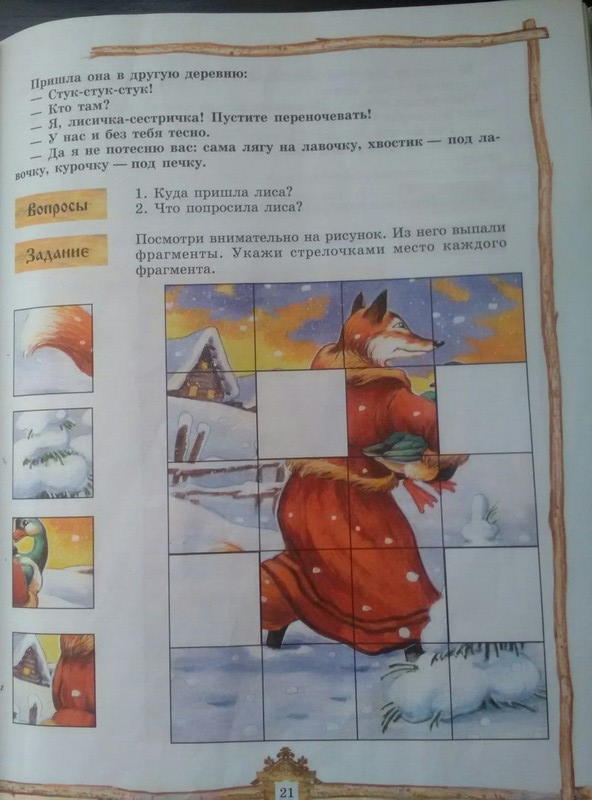 Пришла она в другую деревню:
— Стук-стук-стук!
— Кто там?
— Я, лисичка-сестричка! Пустите переночевать!
— У нас и без тебя тесно.
— Да я не потесню вас: сама лягу на лавочку, хвостик — под лавочку, курочку — под печку.

Вопросы

1. Куда пришла лиса?
2. Что попросила лиса?

Задание

Посмотри внимательно на рисунок. Из него выпали фрагменты. Укажи стрелочками место каждого фрагмента.

21